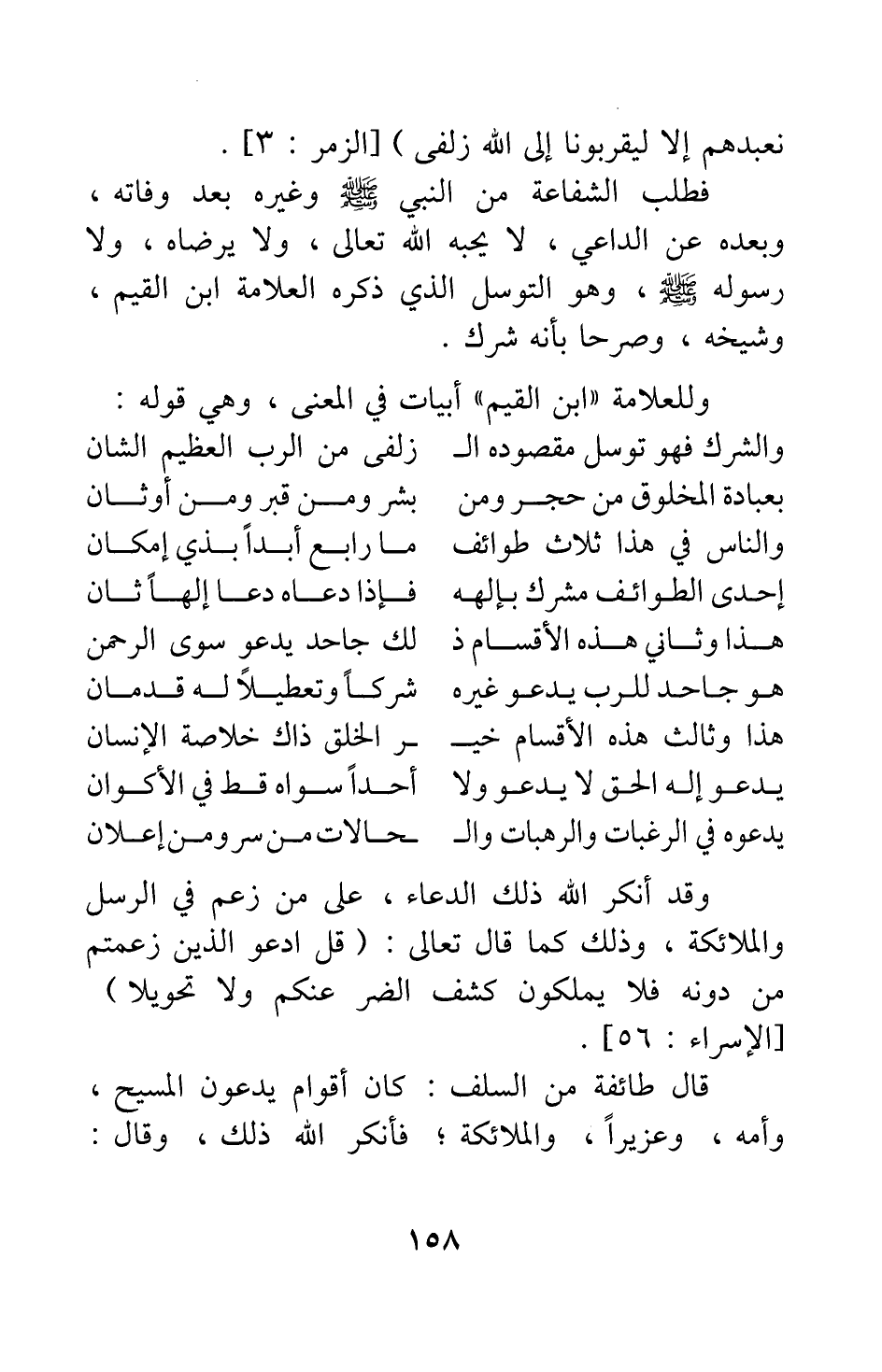 نعبدهم إلا ليقربونا إلى الله زلفى ) [الزمر : ٣] .

فطلب الشفاعة من النبي ﷺ وغيره بعد وفاته ، وبعده عن الداعي ، لا يحبه الله تعالى ، ولا يرضاه ، ولا رسوله ﷺ ، وهو التوسل الذي ذكره العلامة ابن القيم ، وشيخه ، وصرحا بأنه شرك .

وللعلامة «ابن القيم» أبيات في المعنى ، وهي قوله :

والشرك فهو توسل مقصوده الـ زلفى من الرب العظيم الشان
بعبادة المخلوق من حجر ومن بشر ومن قبر ومن أوثان
والناس في هذا ثلاث طوائف ما رابع أبداً بذي إمكان
إحدى الطوائف مشرك بإلهه فإذا دعاه دعا إلهاً ثان
هذا وثاني هذه الأقسام ذ لك جاحد يدعو سوى الرحمن
هو جاحد للرب يدعو غيره شركاً وتعطيلاً له قدمان
هذا وثالث هذه الأقسام خيـ ـر الخلق ذاك خلاصة الإنسان
يدعو إله الحق لا يدعو ولا أحداً سواه قط في الأكوان
يدعوه في الرغبات والرهبات والـ ـحالات من سر ومن إعلان

وقد أنكر الله ذلك الدعاء ، على من زعم في الرسل والملائكة ، وذلك كما قال تعالى : ( قل ادعو الذين زعمتم من دونه فلا يملكون كشف الضر عنكم ولا تحويلا ) [الإسراء : ٥٦] .

قال طائفة من السلف : كان أقوام يدعون المسيح ، وأمه ، وعزيراً ، والملائكة ؛ فأنكر الله ذلك ، وقال :

١٥٨